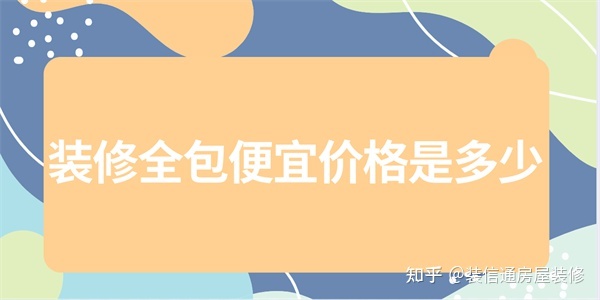 装修全包便宜价格是多少

知乎 @装信通房屋装修